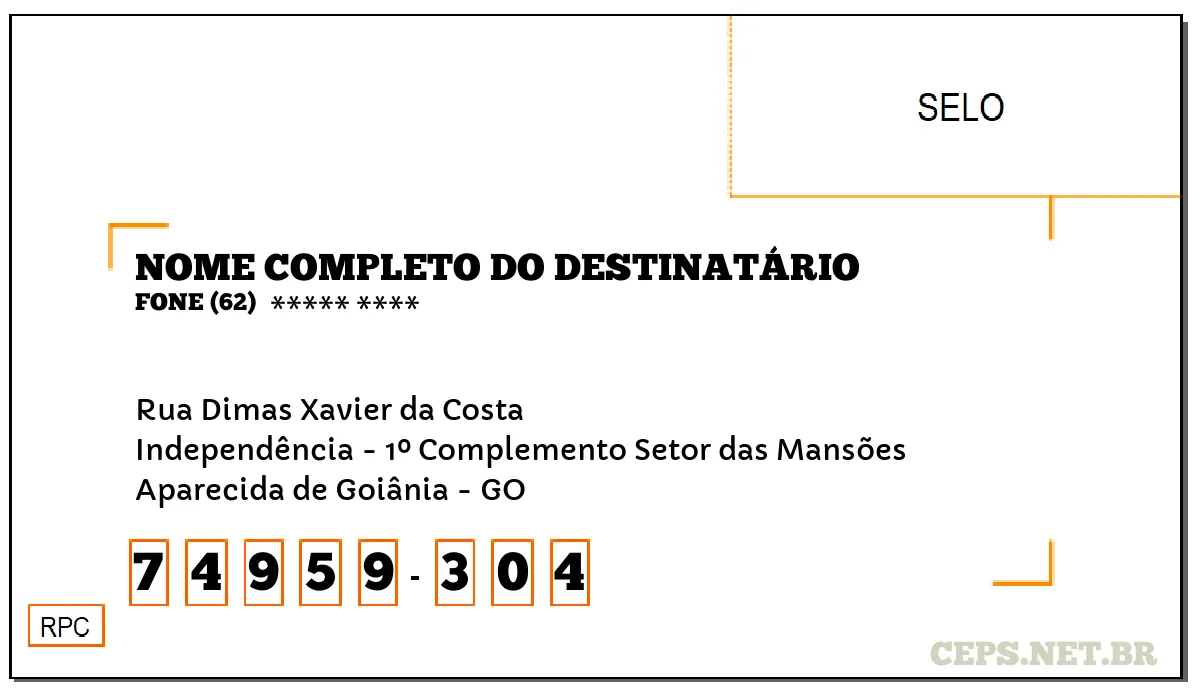 SELO

NOME COMPLETO DO DESTINATÁRIO
FONE (62) ***** ****

Rua Dimas Xavier da Costa
Independência - 1º Complemento Setor das Mansões
Aparecida de Goiânia - GO

7 4 9 5 9 - 3 0 4

RPC

CEPS.NET.BR